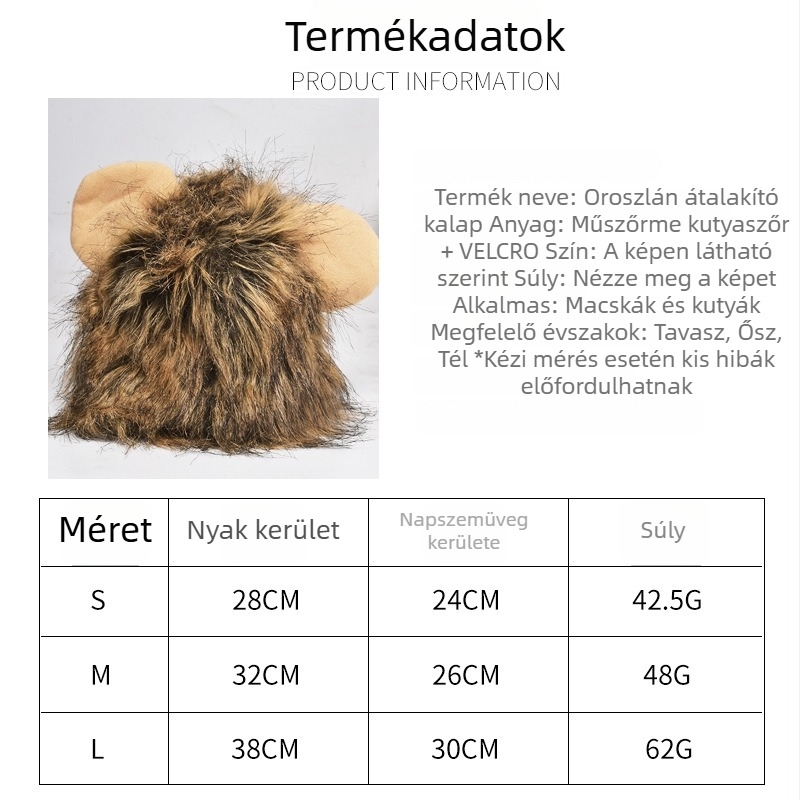 Termékadatok
PRODUCT INFORMATION

Termék neve: Oroszlán átalakító kalap Anyag: Műszőrme kutyaszőr + VELCRO Szín: A képen látható szerint Súly: Nézze meg a képet Alkalmas: Macskák és kutyák Megfelelő évszakok: Tavasz, Ősz, Tél *Kézi mérés esetén kis hibák előfordulhatnak

| Méret | Nyak kerület | Napszemüveg kerülete | Súly |
|---|---|---|---|
| S | 28CM | 24CM | 42.5G |
| M | 32CM | 26CM | 48G |
| L | 38CM | 30CM | 62G |